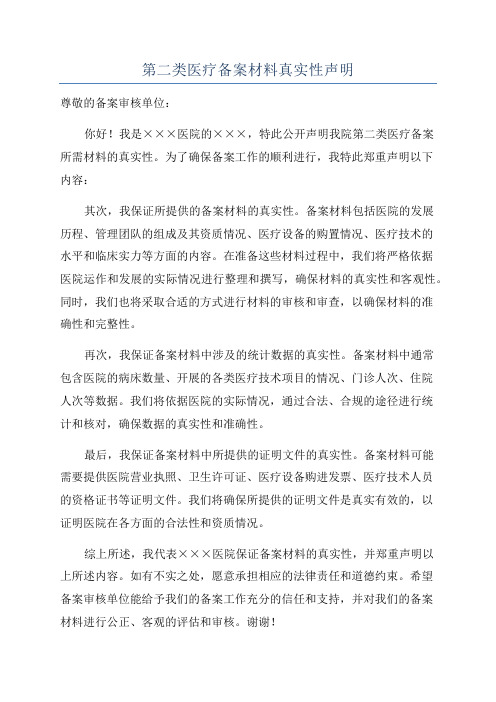 第二类医疗备案材料真实性声明

尊敬的备案审核单位：

你好！我是×××医院的×××，特此公开声明我院第二类医疗备案所需材料的真实性。为了确保备案工作的顺利进行，我特此郑重声明以下内容：

其次，我保证所提供的备案材料的真实性。备案材料包括医院的发展历程、管理团队的组成及其资质情况、医疗设备的购置情况、医疗技术的水平和临床实力等方面的内容。在准备这些材料过程中，我们将严格依据医院运作和发展的实际情况进行整理和撰写，确保材料的真实性和客观性。同时，我们也将采取合适的方式进行材料的审核和审查，以确保材料的准确性和完整性。

再次，我保证备案材料中涉及的统计数据的真实性。备案材料中通常包含医院的病床数量、开展的各类医疗技术项目的情况、门诊人次、住院人次等数据。我们将依据医院的实际情况，通过合法、合规的途径进行统计和核对，确保数据的真实性和准确性。

最后，我保证备案材料中所提供的证明文件的真实性。备案材料可能需要提供医院营业执照、卫生许可证、医疗设备购进发票、医疗技术人员的资格证书等证明文件。我们将确保所提供的证明文件是真实有效的，以证明医院在各方面的合法性和资质情况。

综上所述，我代表×××医院保证备案材料的真实性，并郑重声明以上所述内容。如有不实之处，愿意承担相应的法律责任和道德约束。希望备案审核单位能给予我们的备案工作充分的信任和支持，并对我们的备案材料进行公正、客观的评估和审核。谢谢！